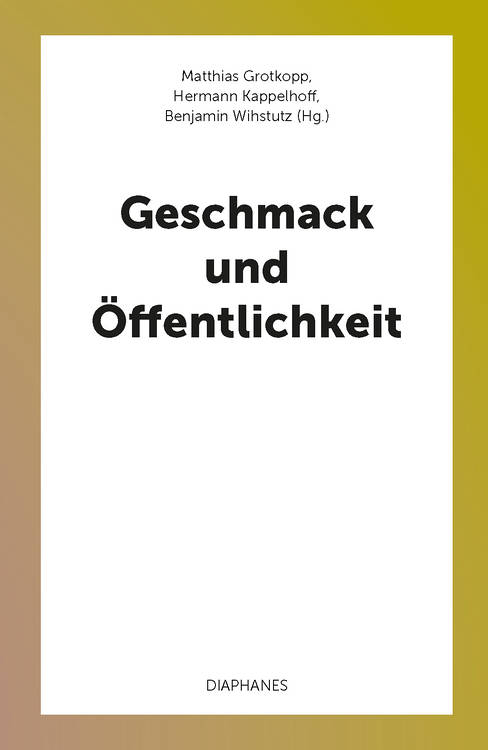 Matthias Grotkopp,
Hermann Kappelhoff,
Benjamin Wihstutz (Hg.)

Geschmack
und
Öffentlichkeit

DIAPHANES